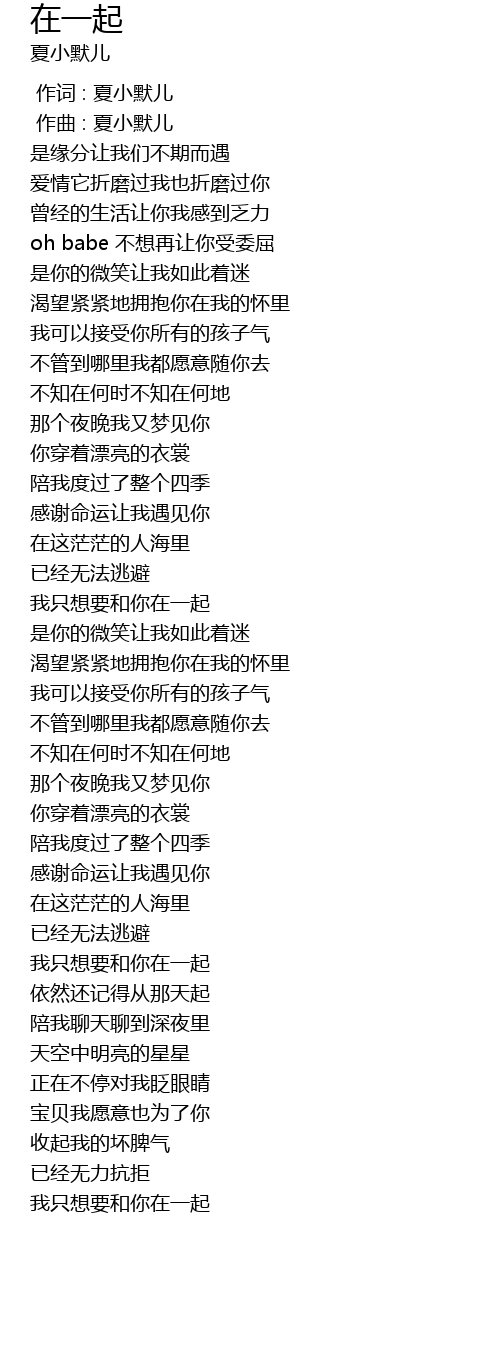 在一起
夏小默儿

作词 : 夏小默儿
作曲 : 夏小默儿
是缘分让我们不期而遇
爱情它折磨过我也折磨过你
曾经的生活让你我感到乏力
oh babe 不想再让你受委屈
是你的微笑让我如此着迷
渴望紧紧地拥抱你在我的怀里
我可以接受你所有的孩子气
不管到哪里我都愿意随你去
不知在何时不知在何地
那个夜晚我又梦见你
你穿着漂亮的衣裳
陪我度过了整个四季
感谢命运让我遇见你
在这茫茫的人海里
已经无法逃避
我只想要和你在一起
是你的微笑让我如此着迷
渴望紧紧地拥抱你在我的怀里
我可以接受你所有的孩子气
不管到哪里我都愿意随你去
不知在何时不知在何地
那个夜晚我又梦见你
你穿着漂亮的衣裳
陪我度过了整个四季
感谢命运让我遇见你
在这茫茫的人海里
已经无法逃避
我只想要和你在一起
依然还记得从那天起
陪我聊天聊到深夜里
天空中明亮的星星
正在不停对我眨眼睛
宝贝我愿意也为了你
收起我的坏脾气
已经无力抗拒
我只想要和你在一起